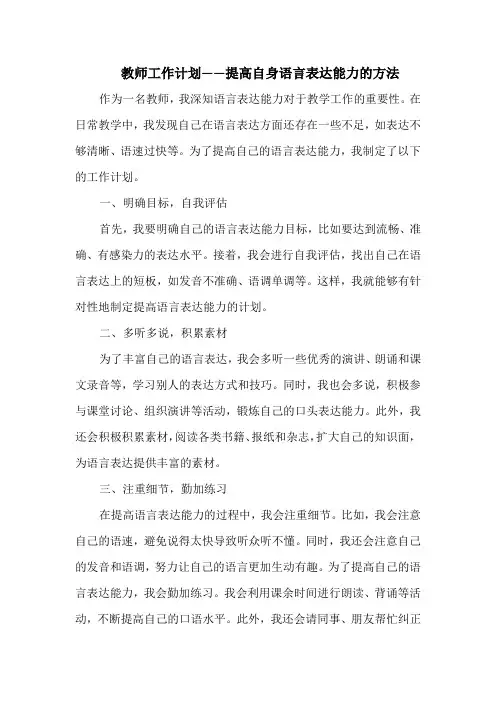 教师工作计划——提高自身语言表达能力的方法

作为一名教师，我深知语言表达能力对于教学工作的重要性。在日常教学中，我发现自己在语言表达方面还存在一些不足，如表达不够清晰、语速过快等。为了提高自己的语言表达能力，我制定了以下的工作计划。

一、明确目标，自我评估

首先，我要明确自己的语言表达能力目标，比如要达到流畅、准确、有感染力的表达水平。接着，我会进行自我评估，找出自己在语言表达上的短板，如发音不准确、语调单调等。这样，我就能够有针对性地制定提高语言表达能力的计划。

二、多听多说，积累素材

为了丰富自己的语言表达，我会多听一些优秀的演讲、朗诵和课文录音等，学习别人的表达方式和技巧。同时，我也会多说，积极参与课堂讨论、组织演讲等活动，锻炼自己的口头表达能力。此外，我还会积极积累素材，阅读各类书籍、报纸和杂志，扩大自己的知识面，为语言表达提供丰富的素材。

三、注重细节，勤加练习

在提高语言表达能力的过程中，我会注重细节。比如，我会注意自己的语速，避免说得太快导致听众听不懂。同时，我还会注意自己的发音和语调，努力让自己的语言更加生动有趣。为了提高自己的语言表达能力，我会勤加练习。我会利用课余时间进行朗读、背诵等活动，不断提高自己的口语水平。此外，我还会请同事、朋友帮忙纠正